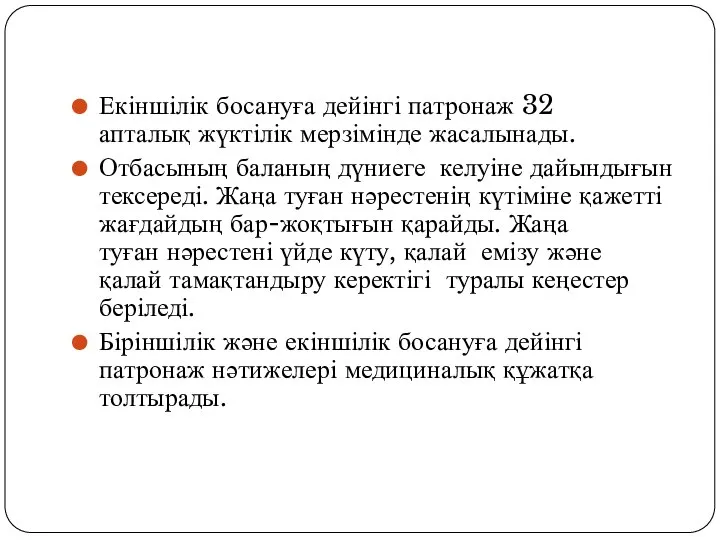 Екіншілік босануға дейінгі патронаж 32 апталық жүктілік мерзімінде жасалынады.

Отбасының баланың дүниеге келуіне дайындығын тексереді. Жаңа туған нәрестенің күтіміне қажетті жағдайдың бар-жоқтығын қарайды. Жаңа туған нәрестені үйде күту, қалай емізу және қалай тамақтандыру керектігі туралы кеңестер беріледі.

Біріншілік және екіншілік босануға дейінгі патронаж нәтижелері медициналық құжатқа толтырады.